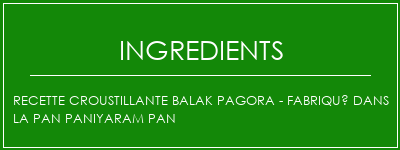 INGREDIENTS

RECETTE CROUSTILLANTE BALAK PAGORA - FABRIQU? DANS LA PAN PANIYARAM PAN